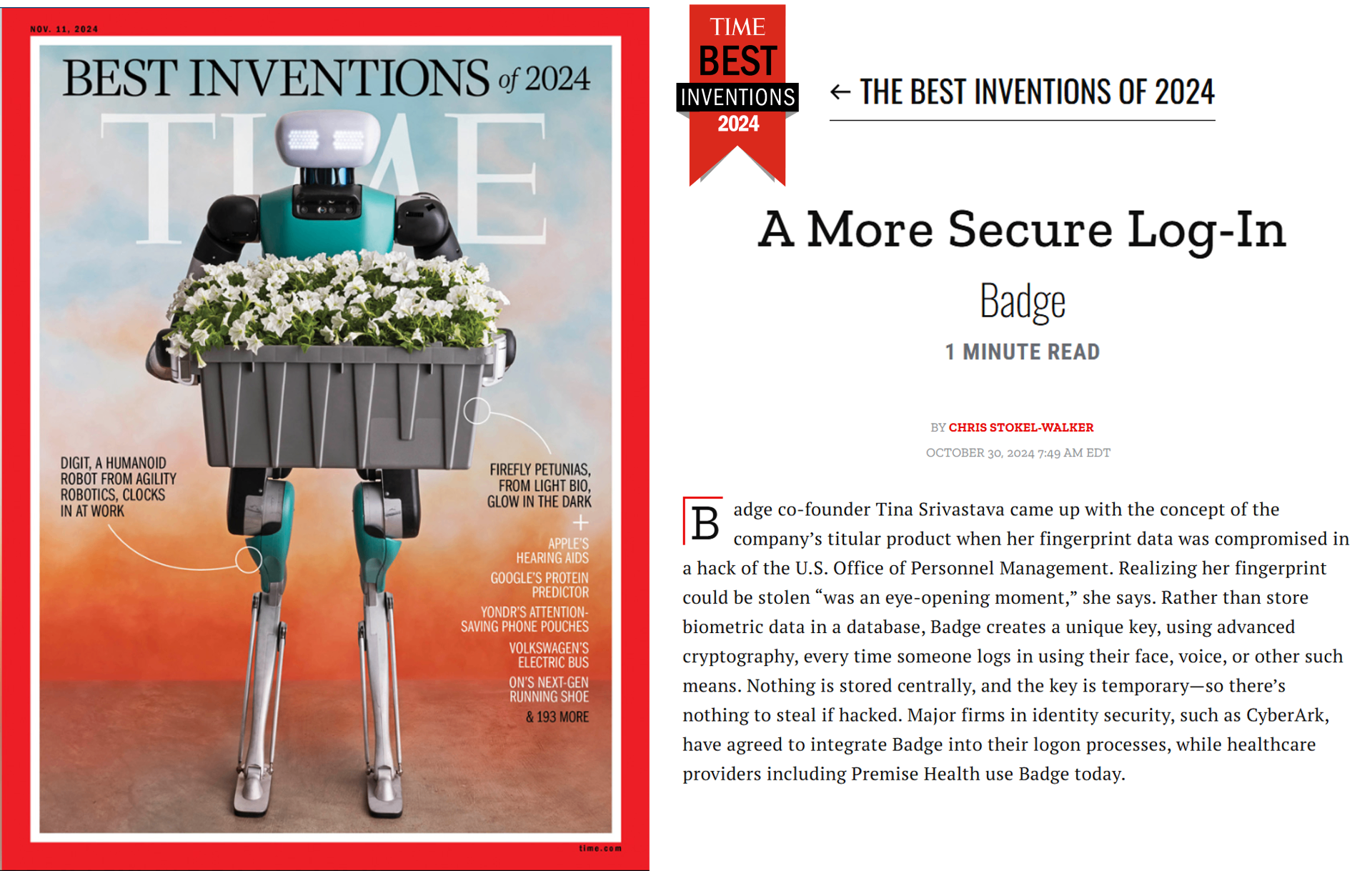 NOV. 11, 2024

BEST INVENTIONS of 2024

TIME

DIGIT, A HUMANOID ROBOT FROM AGILITY ROBOTICS, CLOCKS IN AT WORK

FIREFLY PETUNIAS, FROM LIGHT BIO, GLOW IN THE DARK

+

APPLE'S HEARING AIDS

GOOGLE'S PROTEIN PREDICTOR

YONDR'S ATTENTION-SAVING PHONE POUCHES

VOLKSWAGEN'S ELECTRIC BUS

ON'S NEXT-GEN RUNNING SHOE

& 193 MORE

time.com

TIME BEST INVENTIONS 2024

← THE BEST INVENTIONS OF 2024

A More Secure Log-In

Badge

1 MINUTE READ

BY CHRIS STOKEL-WALKER

OCTOBER 30, 2024 7:49 AM EDT

Badge co-founder Tina Srivastava came up with the concept of the company's titular product when her fingerprint data was compromised in a hack of the U.S. Office of Personnel Management. Realizing her fingerprint could be stolen "was an eye-opening moment," she says. Rather than store biometric data in a database, Badge creates a unique key, using advanced cryptography, every time someone logs in using their face, voice, or other such means. Nothing is stored centrally, and the key is temporary—so there's nothing to steal if hacked. Major firms in identity security, such as CyberArk, have agreed to integrate Badge into their logon processes, while healthcare providers including Premise Health use Badge today.